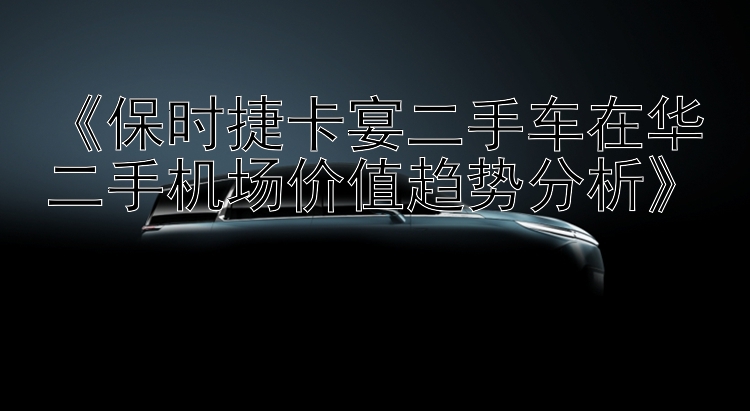 《保时捷卡宴二手车在华二手机场价值趋势分析》